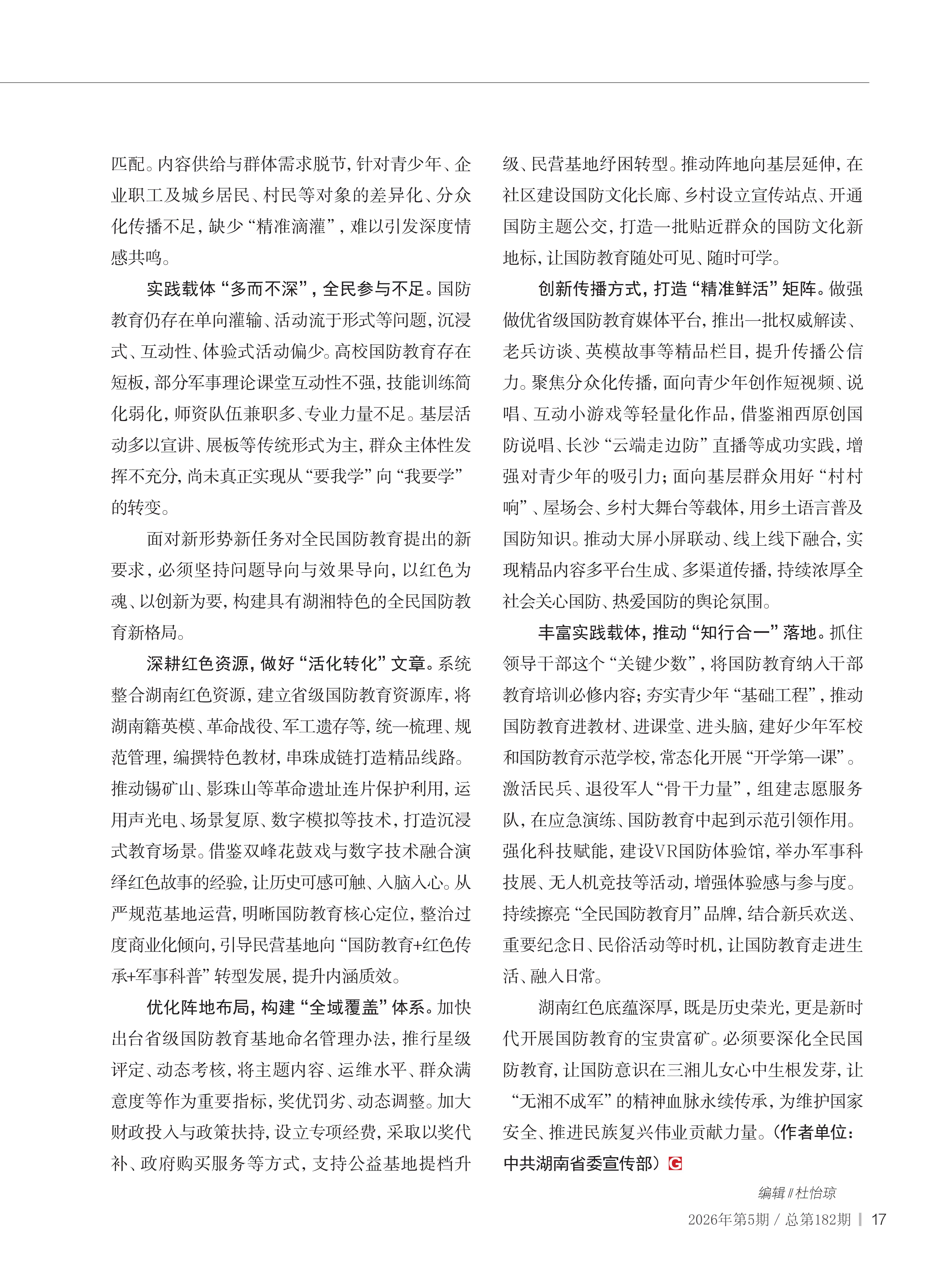 匹配。内容供给与群体需求脱节，针对青少年、企业职工及城乡居民、村民等对象的差异化、分众化传播不足，缺少“精准滴灌”，难以引发深度情感共鸣。

实践载体“多而不深”，全民参与不足。国防教育仍存在单向灌输、活动流于形式等问题，沉浸式、互动性、体验式活动偏少。高校国防教育存在短板，部分军事理论课堂互动性不强，技能训练简化弱化，师资队伍兼职多、专业力量不足。基层活动多以宣讲、展板等传统形式为主，群众主体性发挥不充分，尚未真正实现从“要我学”向“我要学”的转变。

面对新形势新任务对全民国防教育提出的新要求，必须坚持问题导向与效果导向，以红色为魂、以创新为要，构建具有湖湘特色的全民国防教育新格局。

深耕红色资源，做好“活化转化”文章。系统整合湖南红色资源，建立省级国防教育资源库，将湖南籍英模、革命战役、军工遗存等，统一梳理、规范管理，编撰特色教材，串珠成链打造精品线路。推动锡矿山、影珠山等革命遗址连片保护利用，运用声光电、场景复原、数字模拟等技术，打造沉浸式教育场景。借鉴双峰花鼓戏与数字技术融合演绎红色故事的经验，让历史可感可触、入脑入心。从严规范基地运营，明晰国防教育核心定位，整治过度商业化倾向，引导民营基地向“国防教育+红色传承+军事科普”转型发展，提升内涵质效。

优化阵地布局，构建“全域覆盖”体系。加快出台省级国防教育基地命名管理办法，推行星级评定、动态考核，将主题内容、运维水平、群众满意度等作为重要指标，奖优罚劣、动态调整。加大财政投入与政策扶持，设立专项经费，采取以奖代补、政府购买服务等方式，支持公益基地提档升级、民营基地纾困转型。推动阵地向基层延伸，在社区建设国防文化长廊、乡村设立宣传站点、开通国防主题公交，打造一批贴近群众的国防文化新地标，让国防教育随处可见、随时可学。

创新传播方式，打造“精准鲜活”矩阵。做强做优省级国防教育媒体平台，推出一批权威解读、老兵访谈、英模故事等精品栏目，提升传播公信力。聚焦分众化传播，面向青少年创作短视频、说唱、互动小游戏等轻量化作品，借鉴湘西原创国防说唱、长沙“云端走边防”直播等成功实践，增强对青少年的吸引力；面向基层群众用好“村村响”、屋场会、乡村大舞台等载体，用乡土语言普及国防知识。推动大屏小屏联动、线上线下融合，实现精品内容多平台生成、多渠道传播，持续浓厚全社会关心国防、热爱国防的舆论氛围。

丰富实践载体，推动“知行合一”落地。抓住领导干部这个“关键少数”，将国防教育纳入干部教育培训必修内容；夯实青少年“基础工程”，推动国防教育进教材、进课堂、进头脑，建好少年军校和国防教育示范学校，常态化开展“开学第一课”。激活民兵、退役军人“骨干力量”，组建志愿服务队，在应急演练、国防教育中起到示范引领作用。强化科技赋能，建设VR国防体验馆，举办军事科技展、无人机竞技等活动，增强体验感与参与度。持续擦亮“全民国防教育月”品牌，结合新兵欢送、重要纪念日、民俗活动等时机，让国防教育走进生活、融入日常。

湖南红色底蕴深厚，既是历史荣光，更是新时代开展国防教育的宝贵富矿。必须要深化全民国防教育，让国防意识在三湘儿女心中生根发芽，让“无湘不成军”的精神血脉永续传承，为维护国家安全、推进民族复兴伟业贡献力量。（作者单位：中共湖南省委宣传部）G

编辑∥杜怡琼

2026年第5期 / 总第182期 | 17